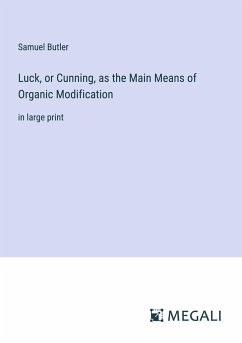 Samuel Butler

Luck, or Cunning, as the Main Means of Organic Modification

in large print

MEGALI